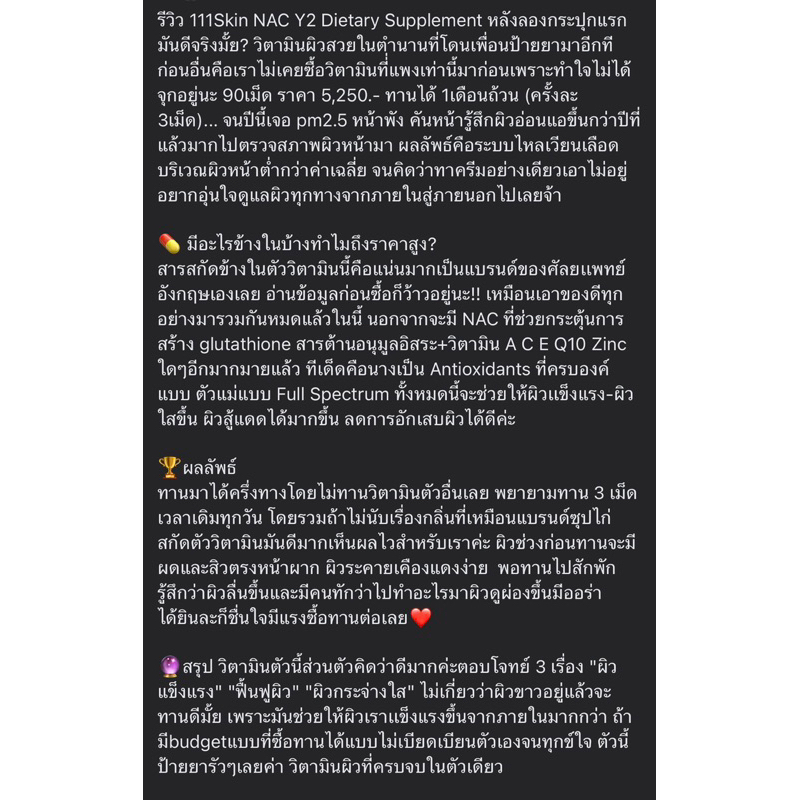 รีวิว 111Skin NAC Y2 Dietary Supplement หลังลองกระปุกแรก มันดีจริงมั้ย? วิตามินผิวสวยในตำนานที่โดนเพื่อนป้ายยามาอีกที ก่อนอื่นคือเราไม่เคยซื้อวิตามินที่แพงเท่านี้มาก่อนเพราะทำใจไม่ได้ จุกอยู่นะ 90เม็ด ราคา 5,250.- ทานได้ 1เดือนถ้วน (ครั้งละ 3เม็ด)... จนปีนี้เจอ pm2.5 หน้าพัง คันหน้ารู้สึกผิวอ่อนแอขึ้นกว่าปีที่แล้วมากไปตรวจสภาพผิวหน้ามา ผลลัพธ์คือระบบไหลเวียนเลือดบริเวณผิวหน้าต่ำกว่าค่าเฉลี่ย จนคิดว่าทาครีมอย่างเดียวเอาไม่อยู่ อยากอุ่นใจดูแลผิวทุกทางจากภายในสู่ภายนอกไปเลยจ้า

💊 มีอะไรข้างในบ้างทำไมถึงราคาสูง?
สารสกัดข้างในตัววิตามินนี้คือแน่นมากเป็นแบรนด์ของศัลยแพทย์อังกฤษเองเลย อ่านข้อมูลก่อนซื้อก็ว้าวอยู่นะ!! เหมือนเอาของดีทุกอย่างมารวมกันหมดแล้วในนี้ นอกจากจะมี NAC ที่ช่วยกระตุ้นการสร้าง glutathione สารต้านอนุมูลอิสระ+วิตามิน A C E Q10 Zinc ใดๆอีกมากมายแล้ว ทีเด็ดคือนางเป็น Antioxidants ที่ครบองค์แบบ ตัวแม่แบบ Full Spectrum ทั้งหมดนี้จะช่วยให้ผิวแข็งแรง-ผิวใสขึ้น ผิวสู้แดดได้มากขึ้น ลดการอักเสบผิวได้ดีค่ะ

🏆ผลลัพธ์
ทานมาได้ครึ่งทางโดยไม่ทานวิตามินตัวอื่นเลย พยายามทาน 3 เม็ดเวลาเดิมทุกวัน โดยรวมถ้าไม่นับเรื่องกลิ่นที่เหมือนแบรนด์ซุปไก่สกัดตัววิตามินมันดีมากเห็นผลไวสำหรับเราค่ะ ผิวช่วงก่อนทานจะมีผดและสิวตรงหน้าผาก ผิวระคายเคืองแดงง่าย พอทานไปสักพักรู้สึกว่าผิวลื่นขึ้นและมีคนทักว่าไปทำอะไรมาผิวดูผ่องขึ้นมีออร่า ได้ยินละก็ชื่นใจมีแรงซื้อทานต่อเลย❤️

🔮สรุป วิตามินตัวนี้ส่วนตัวคิดว่าดีมากค่ะตอบโจทย์ 3 เรื่อง "ผิวแข็งแรง" "ฟื้นฟูผิว" "ผิวกระจ่างใส" ไม่เกี่ยวว่าผิวขาวอยู่แล้วจะทานดีมั้ย เพราะมันช่วยให้ผิวเราแข็งแรงขึ้นจากภายในมากกว่า ถ้ามีbudgetแบบที่ซื้อทานได้แบบไม่เบียดเบียนตัวเองจนทุกข์ใจ ตัวนี้ป้ายยารัวๆเลยค่า วิตามินผิวที่ครบจบในตัวเดียว